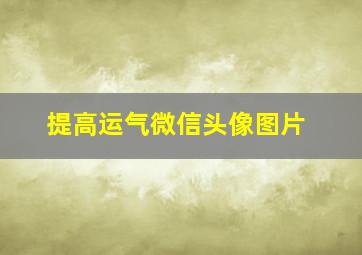 提高运气微信头像图片